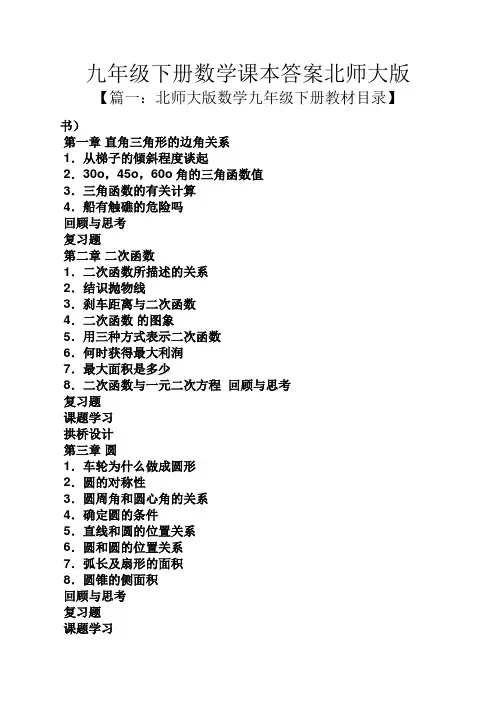 九年级下册数学课本答案北师大版

【篇一：北师大版数学九年级下册教材目录】

书）

第一章 直角三角形的边角关系

1．从梯子的倾斜程度谈起

2．30o，45o，60o 角的三角函数值

3．三角函数的有关计算

4．船有触礁的危险吗

回顾与思考

复习题

第二章 二次函数

1．二次函数所描述的关系

2．结识抛物线

3．刹车距离与二次函数

4．二次函数 的图象

5．用三种方式表示二次函数

6．何时获得最大利润

7．最大面积是多少

8．二次函数与一元二次方程 回顾与思考

复习题

课题学习

拱桥设计

第三章 圆

1．车轮为什么做成圆形

2．圆的对称性

3．圆周角和圆心角的关系

4．确定圆的条件

5．直线和圆的位置关系

6．圆和圆的位置关系

7．弧长及扇形的面积

8．圆锥的侧面积

回顾与思考

复习题

课题学习